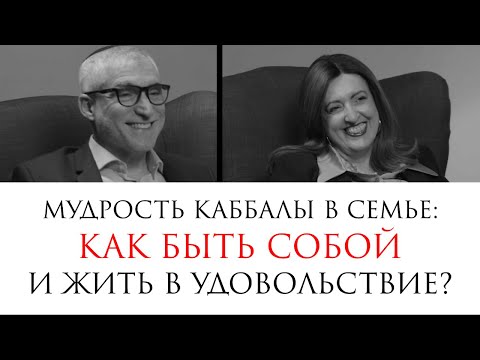 МУДРОСТЬ КАББАЛЫ В СЕМЬЕ:
КАК БЫТЬ СОБОЙ
И ЖИТЬ В УДОВОЛЬСТВИЕ?